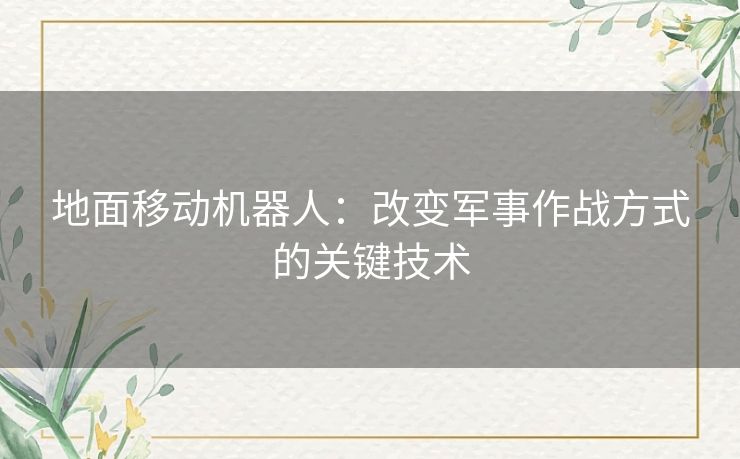 地面移动机器人：改变军事作战方式的关键技术